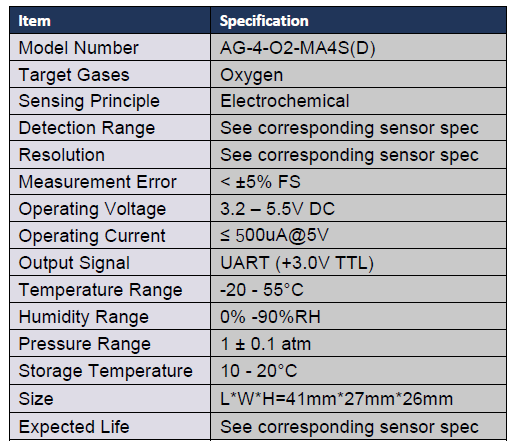 | Item | Specification |
|---|---|
| Model Number | AG-4-O2-MA4S(D) |
| Target Gases | Oxygen |
| Sensing Principle | Electrochemical |
| Detection Range | See corresponding sensor spec |
| Resolution | See corresponding sensor spec |
| Measurement Error | < ±5% FS |
| Operating Voltage | 3.2 – 5.5V DC |
| Operating Current | ≤ 500uA@5V |
| Output Signal | UART (+3.0V TTL) |
| Temperature Range | -20 - 55°C |
| Humidity Range | 0% -90%RH |
| Pressure Range | 1 ± 0.1 atm |
| Storage Temperature | 10 - 20°C |
| Size | L*W*H=41mm*27mm*26mm |
| Expected Life | See corresponding sensor spec |